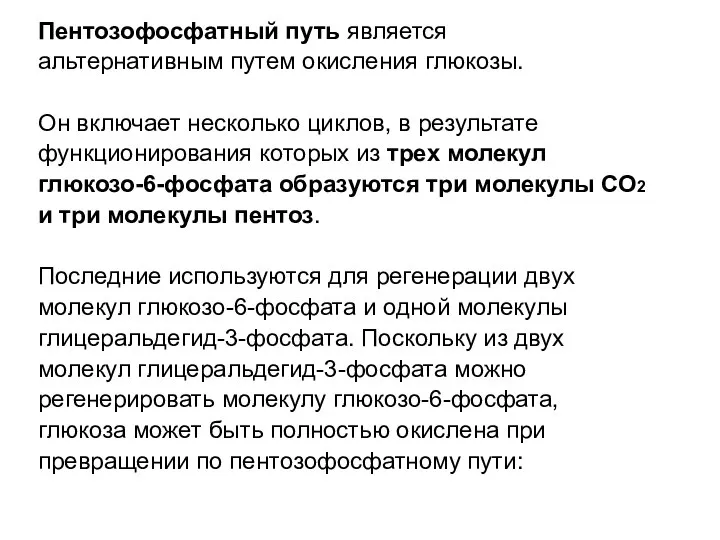 Пентозофосфатный путь является альтернативным путем окисления глюкозы.

Он включает несколько циклов, в результате функционирования которых из трех молекул глюкозо-6-фосфата образуются три молекулы $CO_2$ и три молекулы пентоз.

Последние используются для регенерации двух молекул глюкозо-6-фосфата и одной молекулы глицеральдегид-3-фосфата. Поскольку из двух молекул глицеральдегид-3-фосфата можно регенерировать молекулу глюкозо-6-фосфата, глюкоза может быть полностью окислена при превращении по пентозофосфатному пути: